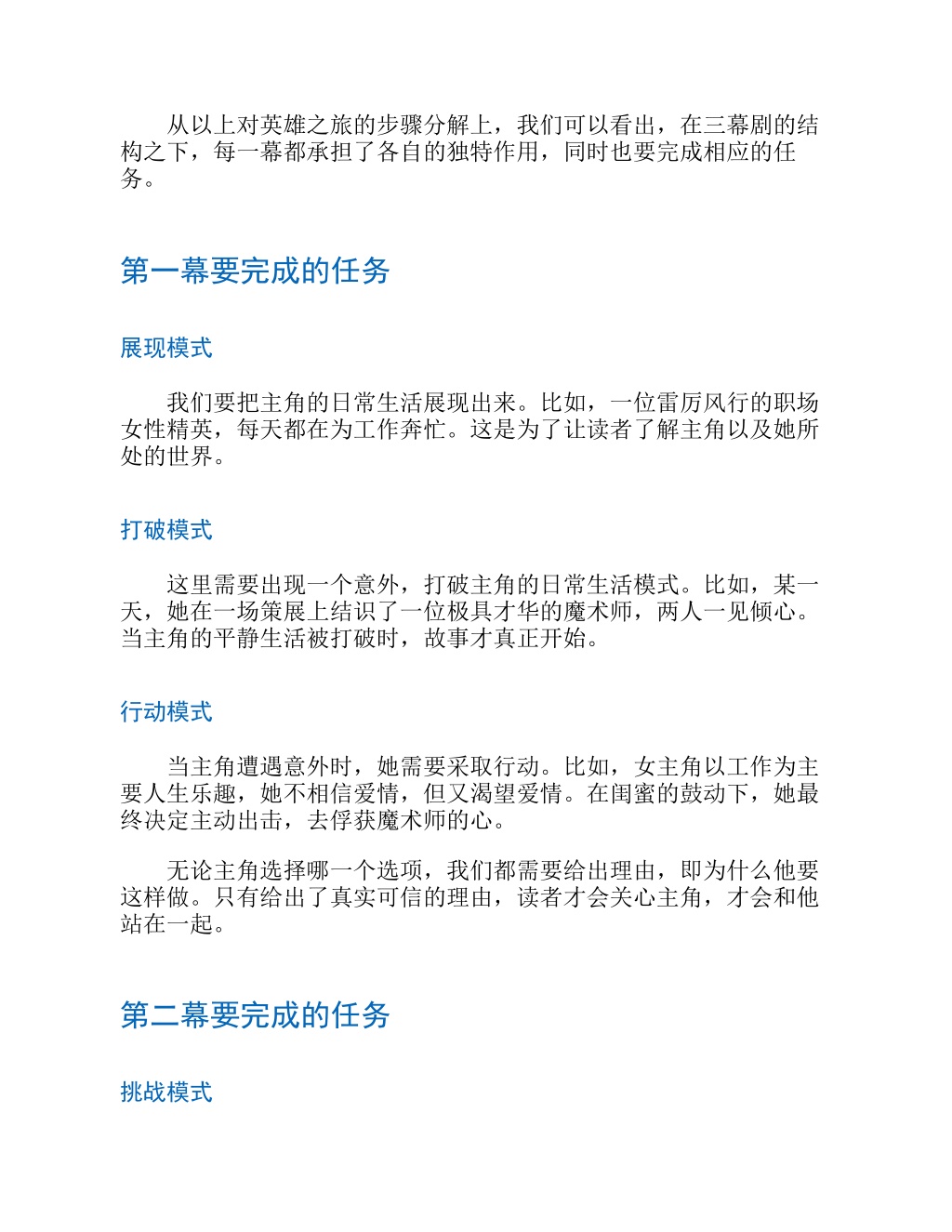 从以上对英雄之旅的步骤分解上，我们可以看出，在三幕剧的结构之下，每一幕都承担了各自的独特作用，同时也要完成相应的任务。

第一幕要完成的任务

展现模式

我们要把主角的日常生活展现出来。比如，一位雷厉风行的职场女性精英，每天都在为工作奔忙。这是为了让读者了解主角以及她所处的世界。

打破模式

这里需要出现一个意外，打破主角的日常生活模式。比如，某一天，她在一场策展上结识了一位极具才华的魔术师，两人一见倾心。当主角的平静生活被打破时，故事才真正开始。

行动模式

当主角遭遇意外时，她需要采取行动。比如，女主角以工作为主要人生乐趣，她不相信爱情，但又渴望爱情。在闺蜜的鼓动下，她最终决定主动出击，去俘获魔术师的心。

无论主角选择哪一个选项，我们都需要给出理由，即为什么他要这样做。只有给出了真实可信的理由，读者才会关心主角，才会和他站在一起。

第二幕要完成的任务

挑战模式